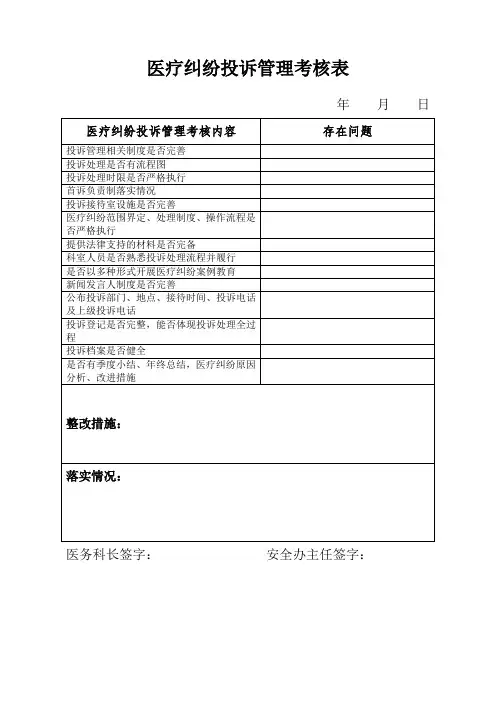 医疗纠纷投诉管理考核表

年 月 日

| 医疗纠纷投诉管理考核内容 | 存在问题 |
|---|---|
| 投诉管理相关制度是否完善 | |
| 投诉处理是否有流程图 | |
| 投诉处理时限是否严格执行 | |
| 首诉负责制落实情况 | |
| 投诉接待室设施是否完善 | |
| 医疗纠纷范围界定、处理制度、操作流程是否严格执行 | |
| 提供法律支持的材料是否完备 | |
| 科室人员是否熟悉投诉处理流程并履行 | |
| 是否以多种形式开展医疗纠纷案例教育 | |
| 新闻发言人制度是否完善 | |
| 公布投诉部门、地点、接待时间、投诉电话及上级投诉电话 | |
| 投诉登记是否完整，能否体现投诉处理全过程 | |
| 投诉档案是否健全 | |
| 是否有季度小结、年终总结，医疗纠纷原因分析、改进措施 | |

整改措施：

落实情况：

医务科长签字： 安全办主任签字：